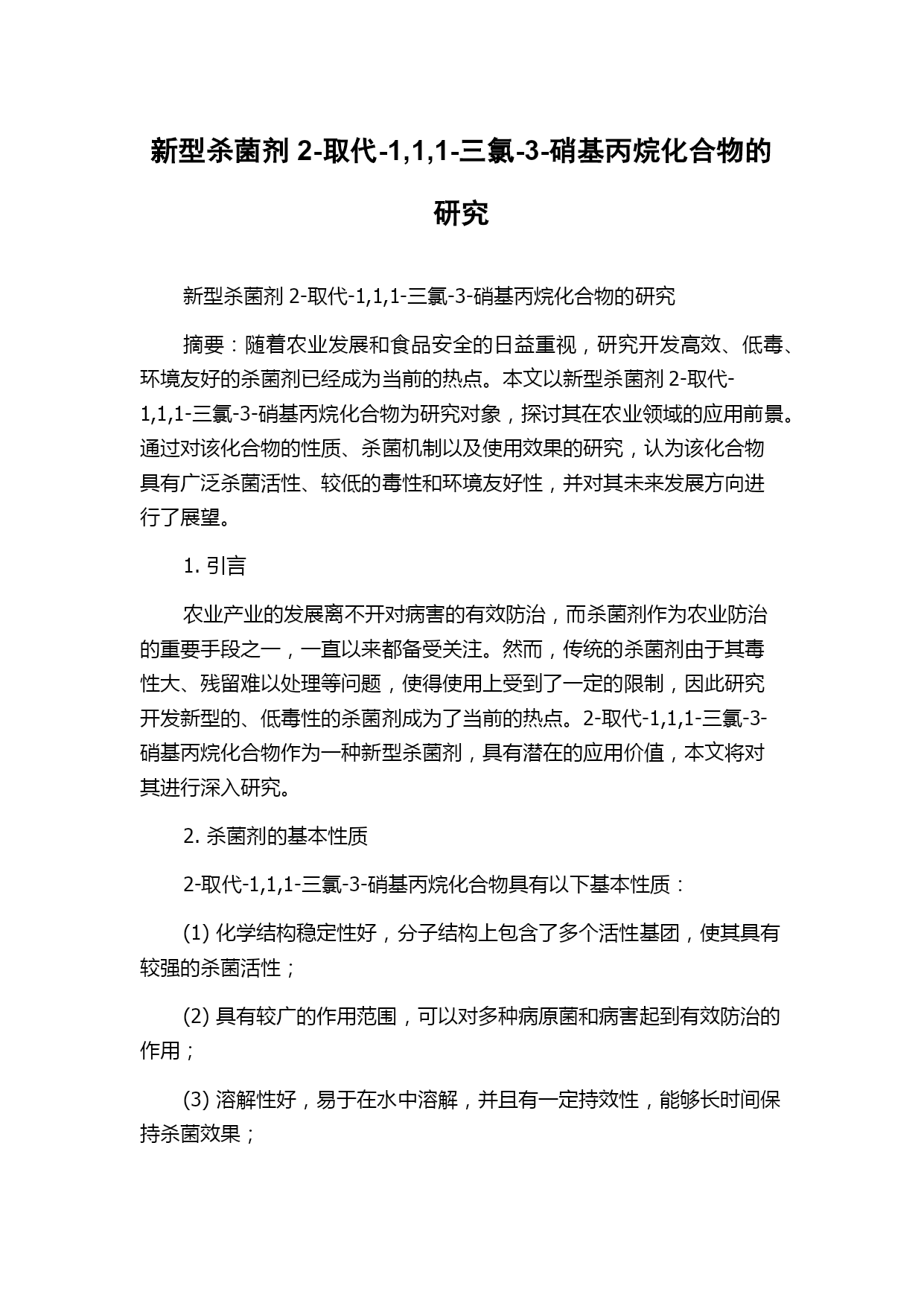 新型杀菌剂 2-取代-1,1,1-三氯-3-硝基丙烷化合物的研究

新型杀菌剂 2-取代-1,1,1-三氯-3-硝基丙烷化合物的研究

摘要：随着农业发展和食品安全的日益重视，研究开发高效、低毒、环境友好的杀菌剂已经成为当前的热点。本文以新型杀菌剂 2-取代-1,1,1-三氯-3-硝基丙烷化合物为研究对象，探讨其在农业领域的应用前景。通过对该化合物的性质、杀菌机制以及使用效果的研究，认为该化合物具有广泛杀菌活性、较低的毒性和环境友好性，并对其未来发展方向进行了展望。

1. 引言

农业产业的发展离不开对病害的有效防治，而杀菌剂作为农业防治的重要手段之一，一直以来都备受关注。然而，传统的杀菌剂由于其毒性大、残留难以处理等问题，使得使用上受到了一定的限制，因此研究开发新型的、低毒性的杀菌剂成为了当前的热点。2-取代-1,1,1-三氯-3-硝基丙烷化合物作为一种新型杀菌剂，具有潜在的应用价值，本文将对其进行深入研究。

2. 杀菌剂的基本性质

2-取代-1,1,1-三氯-3-硝基丙烷化合物具有以下基本性质：

(1) 化学结构稳定性好，分子结构上包含了多个活性基团，使其具有较强的杀菌活性；

(2) 具有较广的作用范围，可以对多种病原菌和病害起到有效防治的作用；

(3) 溶解性好，易于在水中溶解，并且有一定持效性，能够长时间保持杀菌效果；